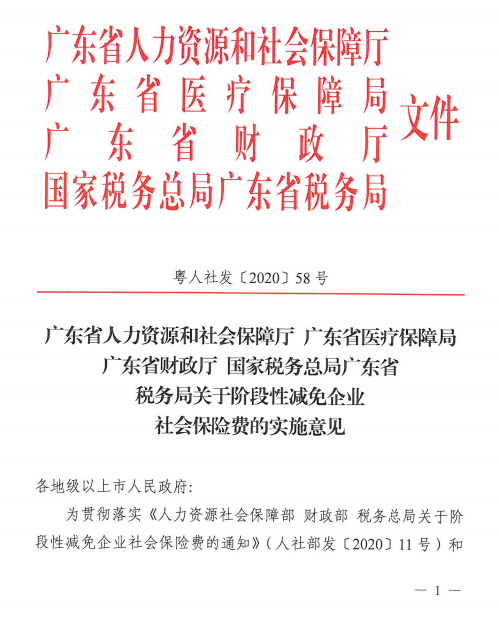 广东省人力资源和社会保障厅
广东省医疗保障局
广东省财政厅
国家税务总局广东省税务局
文件

粤人社发〔2020〕58号

广东省人力资源和社会保障厅 广东省医疗保障局 广东省财政厅 国家税务总局广东省税务局关于阶段性减免企业社会保险费的实施意见

各地级以上市人民政府：

为贯彻落实《人力资源社会保障部 财政部 税务总局关于阶段性减免企业社会保险费的通知》（人社部发〔2020〕11号）和

— 1 —